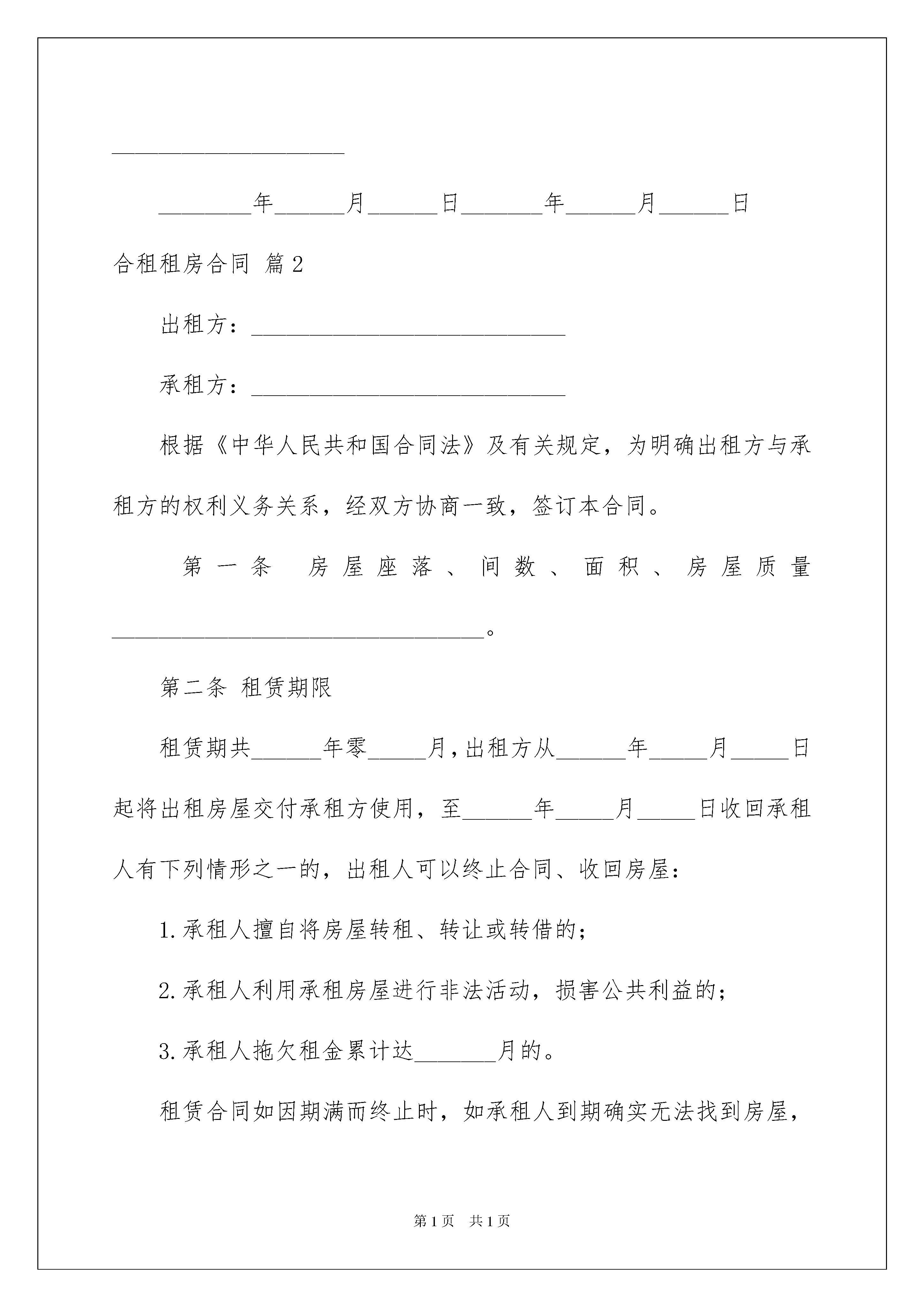 ____________________

________年______月______日_______年______月______日

合租租房合同 篇2

出租方：___________________________

承租方：___________________________

根据《中华人民共和国合同法》及有关规定，为明确出租方与承租方的权利义务关系，经双方协商一致，签订本合同。

第一条 房屋座落、间数、面积、房屋质量________________________________。

第二条 租赁期限

租赁期共______年零_____月，出租方从______年_____月_____日起将出租房屋交付承租方使用，至______年_____月_____日收回承租人有下列情形之一的，出租人可以终止合同、收回房屋：

1.承租人擅自将房屋转租、转让或转借的；

2.承租人利用承租房屋进行非法活动，损害公共利益的；

3.承租人拖欠租金累计达_______月的。

租赁合同如因期满而终止时，如承租人到期确实无法找到房屋，

第1页 共1页